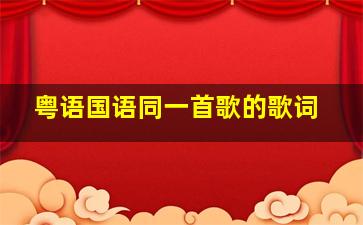 粤语国语同一首歌的歌词